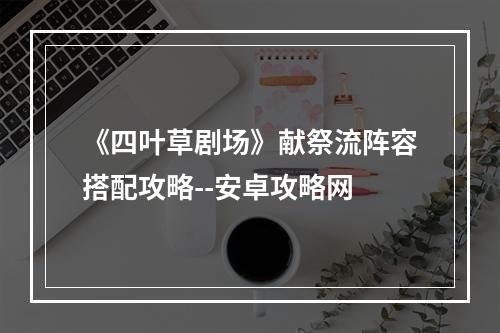 《四叶草剧场》献祭流阵容搭配攻略--安卓攻略网